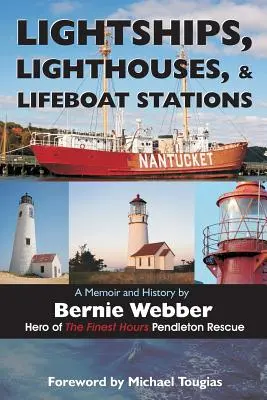 LIGHTSHIPS, LIGHTHOUSES, & LIFEBOAT STATIONS

NANTUCKET

A Memoir and History by
Bernie Webber
Hero of The Finest Hours Pendleton Rescue

Foreword by Michael Tougias